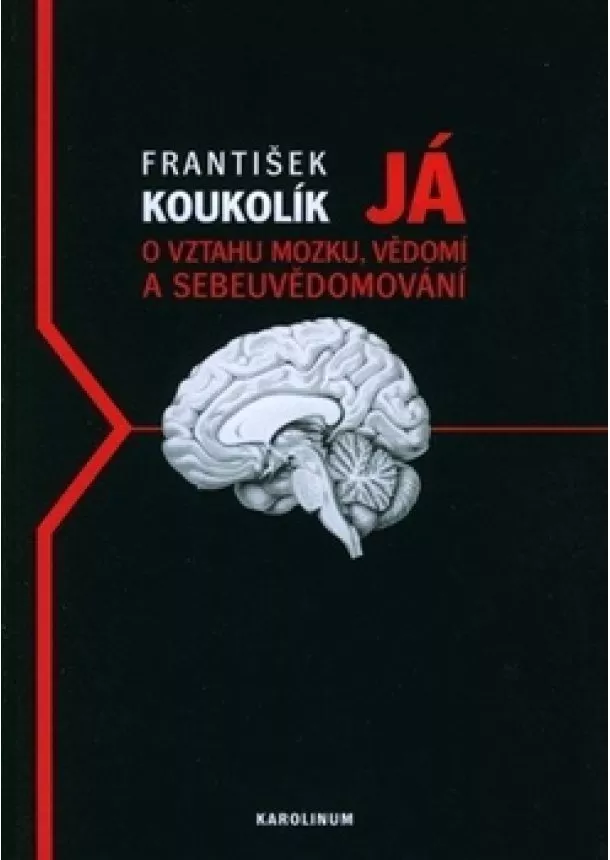 FRANTIŠEK
KOUKOLÍK

JÁ
O VZTAHU MOZKU, VĚDOMÍ
A SEBEUVĚDOMOVÁNÍ

KAROLINUM